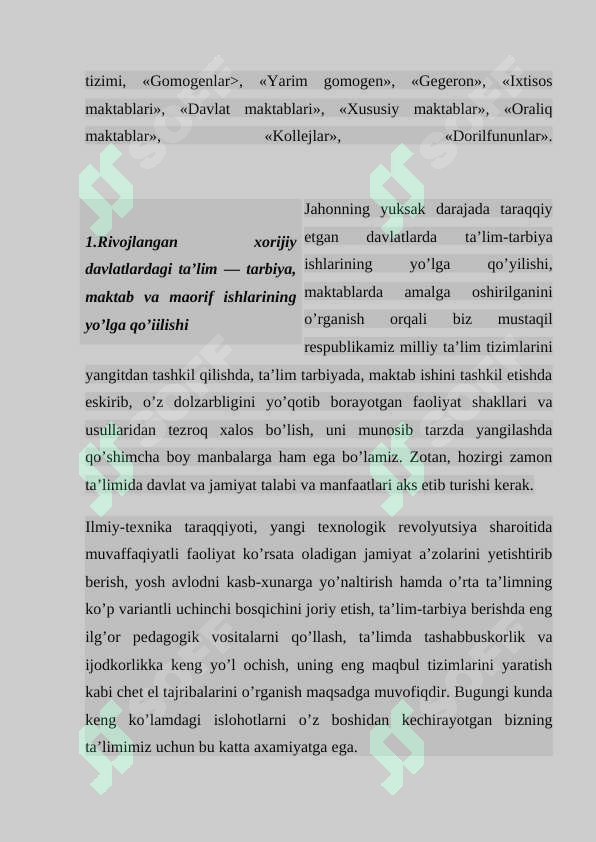 tizimi, «Gomogenlar>, «Yarim gomogen», «Gegeron», «Ixtisos maktablari», «Davlat maktablari», «Xususiy maktablar», «Oraliq maktablar», «Kollejlar», «Dorilfununlar».

1.Rivojlangan xorijiy davlatlardagi ta’lim — tarbiya, maktab va maorif ishlarining yo’lga qo’iilishi

Jahonning yuksak darajada taraqqiy etgan davlatlarda ta’lim-tarbiya ishlarining yo’lga qo’yilishi, maktablarda amalga oshirilganini o’rganish orqali biz mustaqil respublikamiz milliy ta’lim tizimlarini yangitdan tashkil qilishda, ta’lim tarbiyada, maktab ishini tashkil etishda eskirib, o’z dolzarbligini yo’qotib borayotgan faoliyat shakllari va usullaridan tezroq xalos bo’lish, uni munosib tarzda yangilashda qo’shimcha boy manbalarga ham ega bo’lamiz. Zotan, hozirgi zamon ta’limida davlat va jamiyat talabi va manfaatlari aks etib turishi kerak.

Ilmiy-texnika taraqqiyoti, yangi texnologik revolyutsiya sharoitida muvaffaqiyatli faoliyat ko’rsata oladigan jamiyat a’zolarini yetishtirib berish, yosh avlodni kasb-xunarga yo’naltirish hamda o’rta ta’limning ko’p variantli uchinchi bosqichini joriy etish, ta’lim-tarbiya berishda eng ilg’or pedagogik vositalarni qo’llash, ta’limda tashabbuskorlik va ijodkorlikka keng yo’l ochish, uning eng maqbul tizimlarini yaratish kabi chet el tajribalarini o’rganish maqsadga muvofiqdir. Bugungi kunda keng ko’lamdagi islohotlarni o’z boshidan kechirayotgan bizning ta’limimiz uchun bu katta axamiyatga ega.